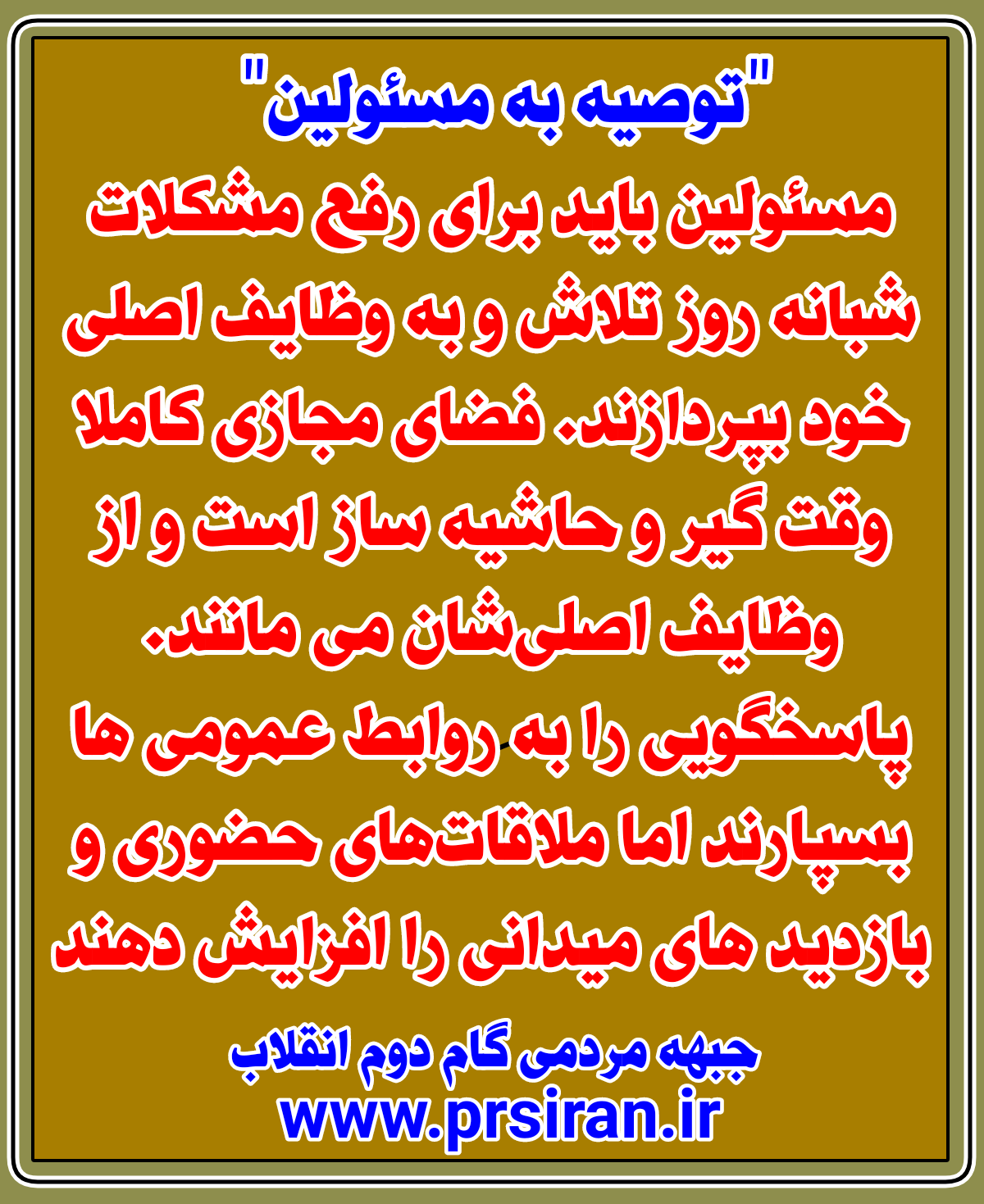 "توصیه به مسئولین"

مسئولین باید برای رفع مشکلات شبانه روز تلاش و به وظایف اصلی خود بپردازند. فضای مجازی کاملا وقت گیر و حاشیه ساز است و از وظایف اصلی‌شان می مانند. پاسخگویی را به روابط عمومی ها بسپارند اما ملاقات‌های حضوری و بازدید های میدانی را افزایش دهند

جبهه مردمی گام دوم انقلاب
www.prsiran.ir